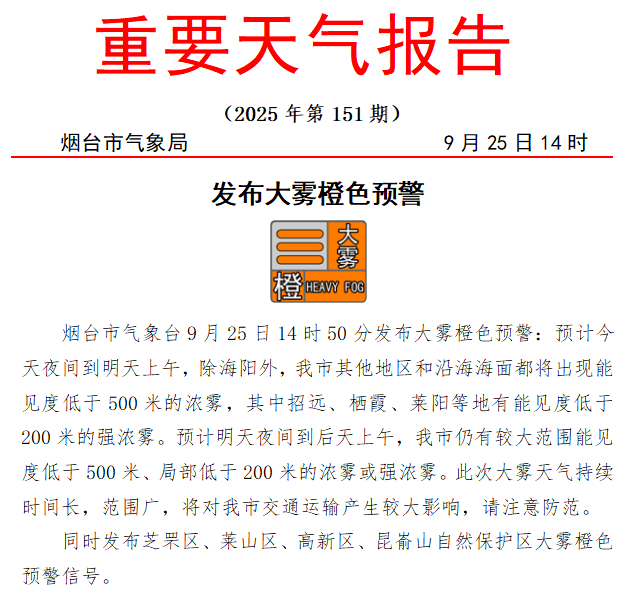 重要天气报告

（2025年第151期）

烟台市气象局 9月25日14时

发布大雾橙色预警

大雾
橙 HEAVY FOG

烟台市气象台9月25日14时50分发布大雾橙色预警：预计今天夜间到明天上午，除海阳外，我市其他地区和沿海海面都将出现能见度低于500米的浓雾，其中招远、栖霞、莱阳等地有能见度低于200米的强浓雾。预计明天夜间到后天上午，我市仍有较大范围能见度低于500米、局部低于200米的浓雾或强浓雾。此次大雾天气持续时间长，范围广，将对我市交通运输产生较大影响，请注意防范。

同时发布芝罘区、莱山区、高新区、昆嵛山自然保护区大雾橙色预警信号。